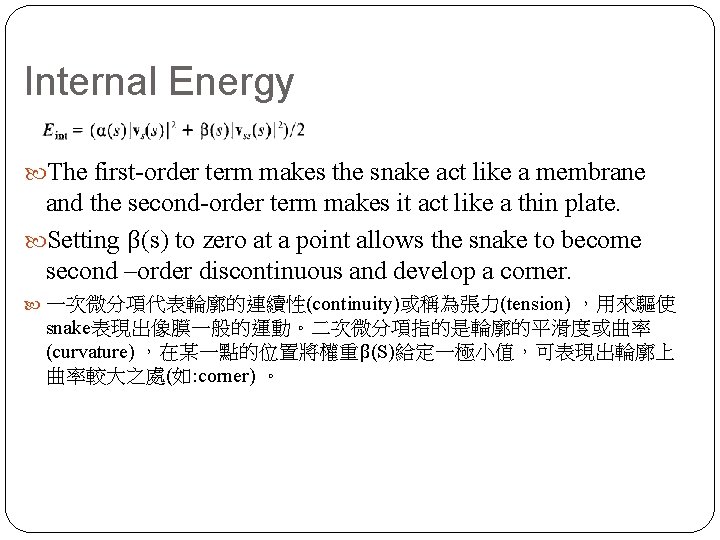 Internal Energy

$E_{int} = (\alpha(s)|v_s(s)|^2 + \beta(s)|v_{ss}(s)|^2)/2$

The first-order term makes the snake act like a membrane and the second-order term makes it act like a thin plate.

Setting β(s) to zero at a point allows the snake to become second –order discontinuous and develop a corner.

一次微分項代表輪廓的連續性(continuity)或稱為張力(tension) ，用來驅使snake表現出像膜一般的運動。二次微分項指的是輪廓的平滑度或曲率(curvature) ，在某一點的位置將權重β(S)給定一極小值，可表現出輪廓上曲率較大之處(如:corner) 。